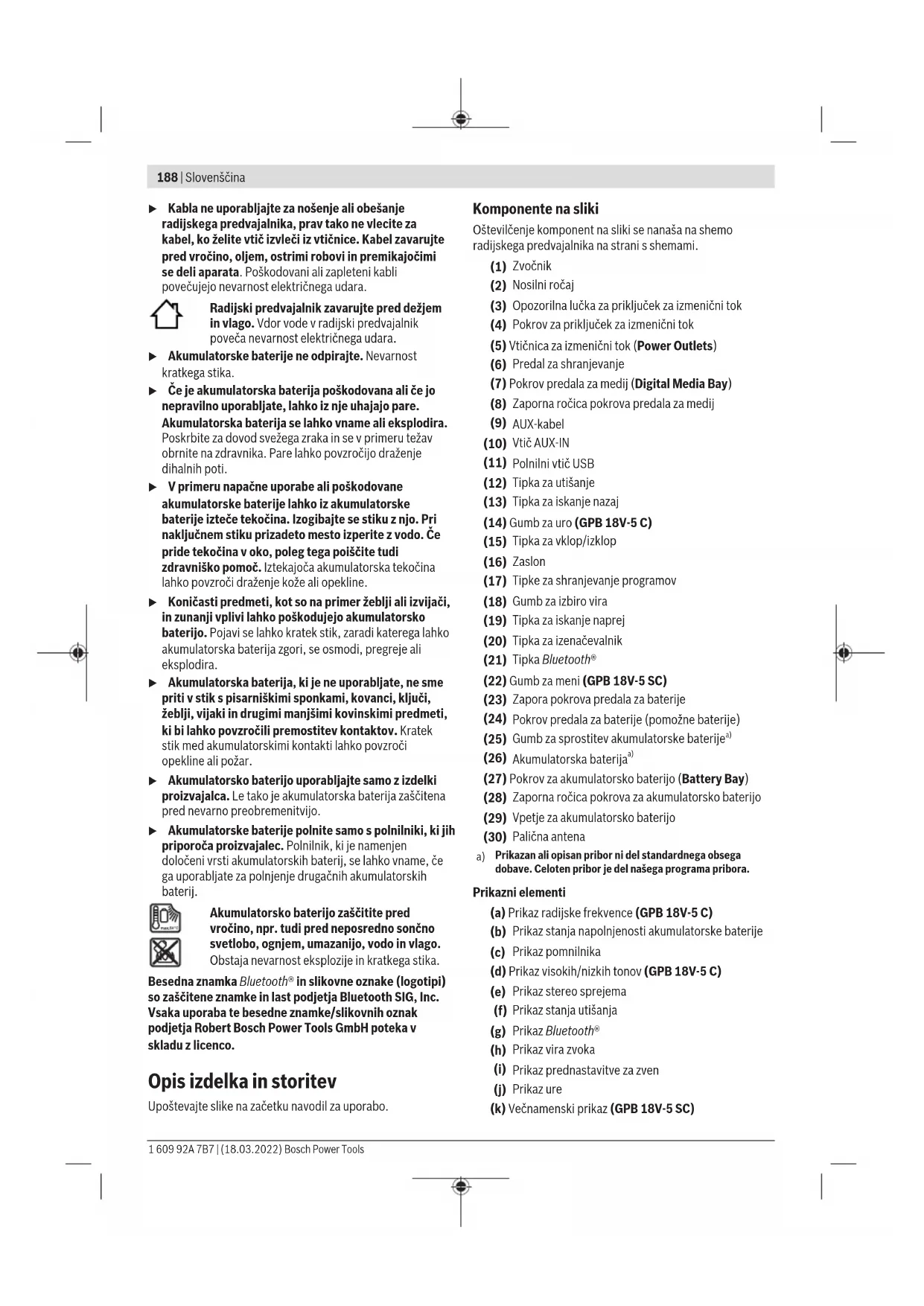 188 | Slovenščina

► Kabla ne uporabljajte za nošenje ali obešanje radijskega predvajalnika, prav tako ne vlecite za kabel, ko želite vtič izvleči iz vtičnice. Kabel zavarujte pred vročino, oljem, ostrimi robovi in premikajočimi se deli aparata. Poškodovani ali zapleteni kabli povečujejo nevarnost električnega udara.

Radijski predvajalnik zavarujte pred dežjem in vlago. Vdor vode v radijski predvajalnik poveča nevarnost električnega udara.

► Akumulatorske baterije ne odpirajte. Nevarnost kratkega stika.

► Če je akumulatorska baterija poškodovana ali če jo nepravilno uporabljate, lahko iz nje uhajajo pare. Akumulatorska baterija se lahko vname ali eksplodira. Poskrbite za dovod svežega zraka in se v primeru težav obrnite na zdravnika. Pare lahko povzročijo draženje dihalnih poti.

► V primeru napačne uporabe ali poškodovane akumulatorske baterije lahko iz akumulatorske baterije izteče tekočina. Izogibajte se stiku z njo. Pri naključnem stiku prizadeto mesto izperite z vodo. Če pride tekočina v oko, poleg tega poiščite tudi zdravniško pomoč. Iztekajoča akumulatorska tekočina lahko povzroči draženje kože ali opekline.

► Koničasti predmeti, kot so na primer žeblji ali izvijači, in zunanji vplivi lahko poškodujejo akumulatorsko baterijo. Pojavi se lahko kratek stik, zaradi katerega lahko akumulatorska baterija zgori, se osmodi, pregreje ali eksplodira.

► Akumulatorska baterija, ki je ne uporabljate, ne sme priti v stik s pisarniškimi sponkami, kovanci, ključi, žeblji, vijaki in drugimi manjšimi kovinskimi predmeti, ki bi lahko povzročili premostitev kontaktov. Kratek stik med akumulatorskimi kontakti lahko povzroči opekline ali požar.

► Akumulatorsko baterijo uporabljajte samo z izdelki proizvajalca. Le tako je akumulatorska baterija zaščitena pred nevarno preobremenitvijo.

► Akumulatorske baterije polnite samo s polnilniki, ki jih priporoča proizvajalec. Polnilnik, ki je namenjen določeni vrsti akumulatorskih baterij, se lahko vname, če ga uporabljate za polnjenje drugačnih akumulatorskih baterij.

Akumulatorsko baterijo zaščitite pred vročino, npr. tudi pred neposredno sončno svetlobo, ognjem, umazanijo, vodo in vlago. Obstaja nevarnost eksplozije in kratkega stika.

Besedna znamka Bluetooth® in slikovne oznake (logotipi) so zaščitene znamke in last podjetja Bluetooth SIG, Inc. Vsaka uporaba te besedne znamke/slikovnih oznak podjetja Robert Bosch Power Tools GmbH poteka v skladu z licenco.

Opis izdelka in storitev

Upoštevajte slike na začetku navodil za uporabo.

Komponente na sliki

Oštevilčenje komponent na sliki se nanaša na shemo radijskega predvajalnika na strani s shemami.

(1) Zvočnik
(2) Nosilni ročaj
(3) Opozorilna lučka za priključek za izmenični tok
(4) Pokrov za priključek za izmenični tok
(5) Vtičnica za izmenični tok (Power Outlets)
(6) Predal za shranjevanje
(7) Pokrov predala za medij (Digital Media Bay)
(8) Zaporna ročica pokrova predala za medij
(9) AUX-kabel
(10) Vtič AUX-IN
(11) Polnilni vtič USB
(12) Tipka za utišanje
(13) Tipka za iskanje nazaj
(14) Gumb za uro (GPB 18V-5 C)
(15) Tipka za vklop/izklop
(16) Zaslon
(17) Tipke za shranjevanje programov
(18) Gumb za izbiro vira
(19) Tipka za iskanje naprej
(20) Tipka za izenačevalnik
(21) Tipka Bluetooth®
(22) Gumb za meni (GPB 18V-5 SC)
(23) Zapora pokrova predala za baterije
(24) Pokrov predala za baterije (pomožne baterije)
(25) Gumb za sprostitev akumulatorske baterije$^{a)}$
(26) Akumulatorska baterija$^{a)}$
(27) Pokrov za akumulatorsko baterijo (Battery Bay)
(28) Zaporna ročica pokrova za akumulatorsko baterijo
(29) Vpetje za akumulatorsko baterijo
(30) Palična antena
a) Prikazan ali opisan pribor ni del standardnega obsega dobave. Celoten pribor je del našega programa pribora.

Prikazni elementi

(a) Prikaz radijske frekvence (GPB 18V-5 C)
(b) Prikaz stanja napolnjenosti akumulatorske baterije
(c) Prikaz pomnilnika
(d) Prikaz visokih/nizkih tonov (GPB 18V-5 C)
(e) Prikaz stereo sprejema
(f) Prikaz stanja utišanja
(g) Prikaz Bluetooth®
(h) Prikaz vira zvoka
(i) Prikaz prednastavitve za zven
(j) Prikaz ure
(k) Večnamenski prikaz (GPB 18V-5 SC)

1 609 92A 7B7 | (18.03.2022) Bosch Power Tools